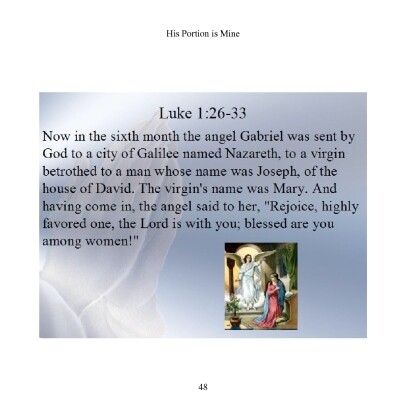 His Portion is Mine

Luke 1:26-33

Now in the sixth month the angel Gabriel was sent by God to a city of Galilee named Nazareth, to a virgin betrothed to a man whose name was Joseph, of the house of David. The virgin's name was Mary. And having come in, the angel said to her, "Rejoice, highly favored one, the Lord is with you; blessed are you among women!"

48